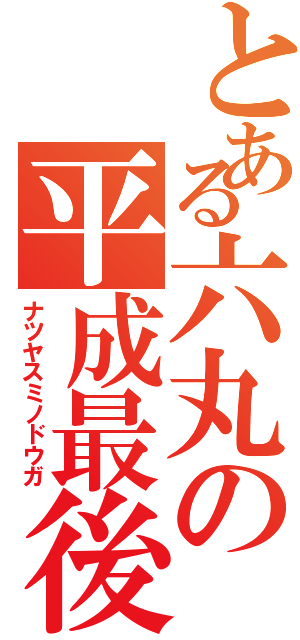 とある六丸の平成最後

ナツヤスミノドウガ